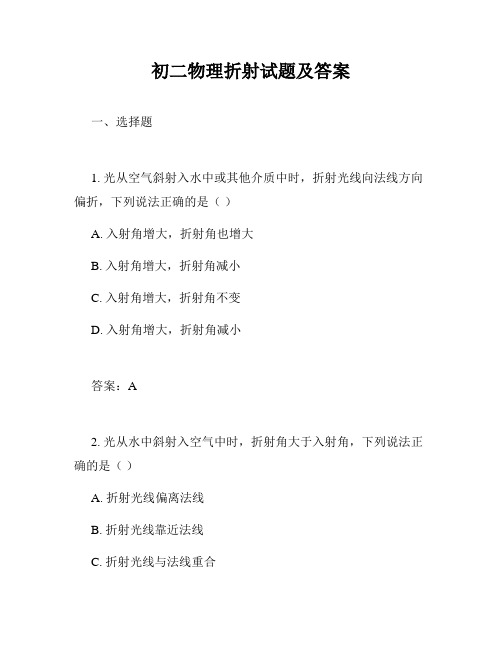 初二物理折射试题及答案

一、选择题

1. 光从空气斜射入水中或其他介质中时，折射光线向法线方向偏折，下列说法正确的是（ ）

A. 入射角增大，折射角也增大

B. 入射角增大，折射角减小

C. 入射角增大，折射角不变

D. 入射角增大，折射角减小

答案：A

2. 光从水中斜射入空气中时，折射角大于入射角，下列说法正确的是（ ）

A. 折射光线偏离法线

B. 折射光线靠近法线

C. 折射光线与法线重合